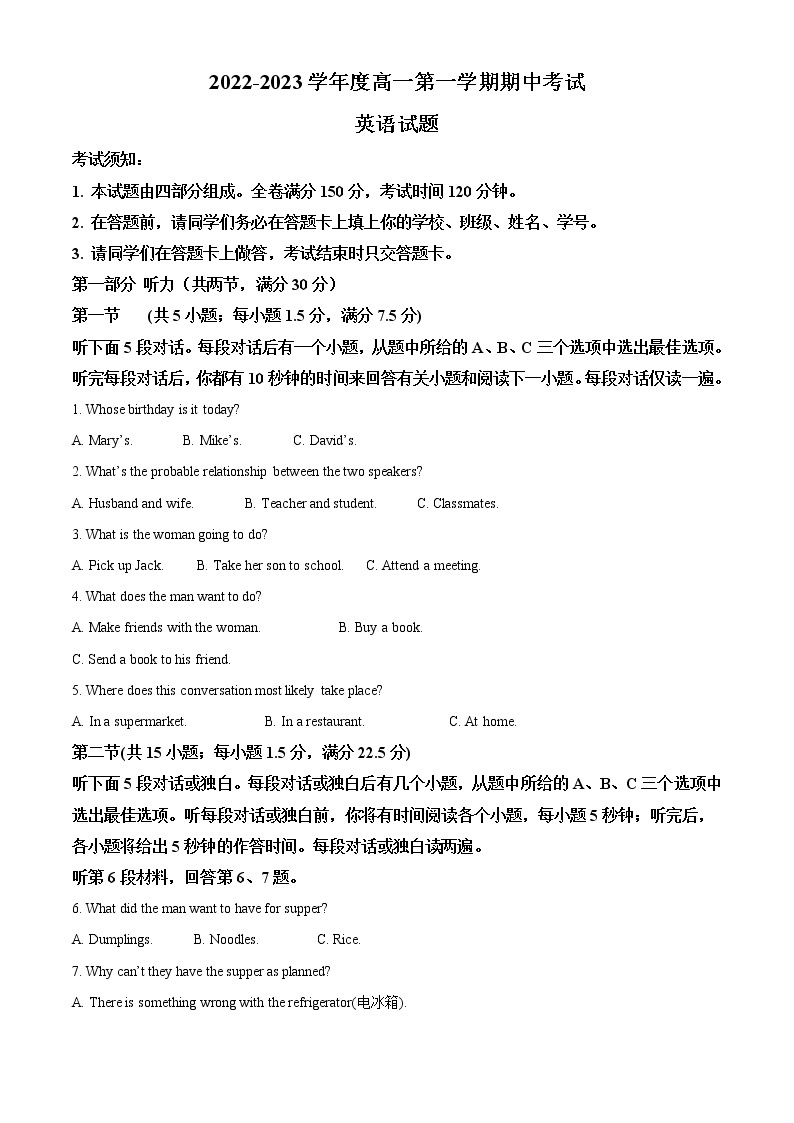 2022-2023 学年度高一第一学期期中考试

英语试题

考试须知：

1. 本试题由四部分组成。全卷满分 150 分，考试时间 120 分钟。

2. 在答题前，请同学们务必在答题卡上填上你的学校、班级、姓名、学号。

3. 请同学们在答题卡上做答，考试结束时只交答题卡。

第一部分 听力（共两节，满分 30 分）

第一节 (共 5 小题；每小题 1.5 分，满分 7.5 分)

听下面 5 段对话。每段对话后有一个小题，从题中所给的 A、B、C 三个选项中选出最佳选项。听完每段对话后，你都有 10 秒钟的时间来回答有关小题和阅读下一小题。每段对话仅读一遍。

1. Whose birthday is it today?

A. Mary's. B. Mike's. C. David's.

2. What's the probable relationship between the two speakers?

A. Husband and wife. B. Teacher and student. C. Classmates.

3. What is the woman going to do?

A. Pick up Jack. B. Take her son to school. C. Attend a meeting.

4. What does the man want to do?

A. Make friends with the woman. B. Buy a book.

C. Send a book to his friend.

5. Where does this conversation most likely take place?

A. In a supermarket. B. In a restaurant. C. At home.

第二节(共 15 小题；每小题 1.5 分，满分 22.5 分)

听下面 5 段对话或独白。每段对话或独白后有几个小题，从题中所给的 A、B、C 三个选项中选出最佳选项。听每段对话或独白前，你将有时间阅读各个小题，每小题 5 秒钟；听完后，各小题将给出 5 秒钟的作答时间。每段对话或独白读两遍。

听第 6 段材料，回答第 6、7 题。

6. What did the man want to have for supper?

A. Dumplings. B. Noodles. C. Rice.

7. Why can't they have the supper as planned?

A. There is something wrong with the refrigerator(电冰箱).